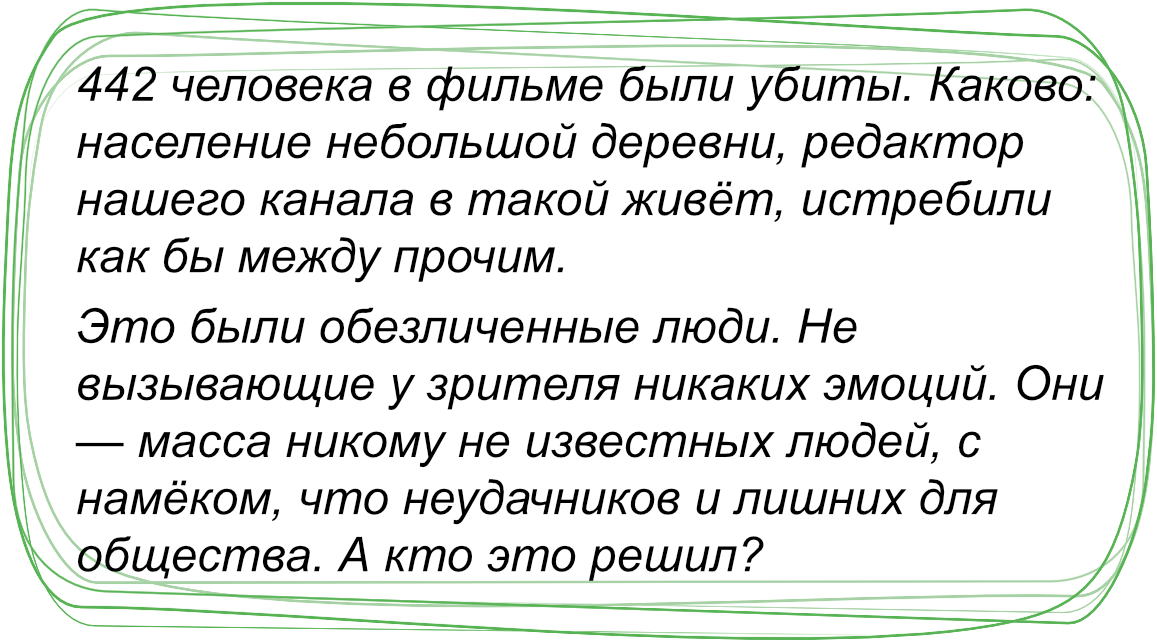 442 человека в фильме были убиты. Каково: население небольшой деревни, редактор нашего канала в такой живёт, истребили как бы между прочим.

Это были обезличенные люди. Не вызывающие у зрителя никаких эмоций. Они — масса никому не известных людей, с намёком, что неудачников и лишних для общества. А кто это решил?